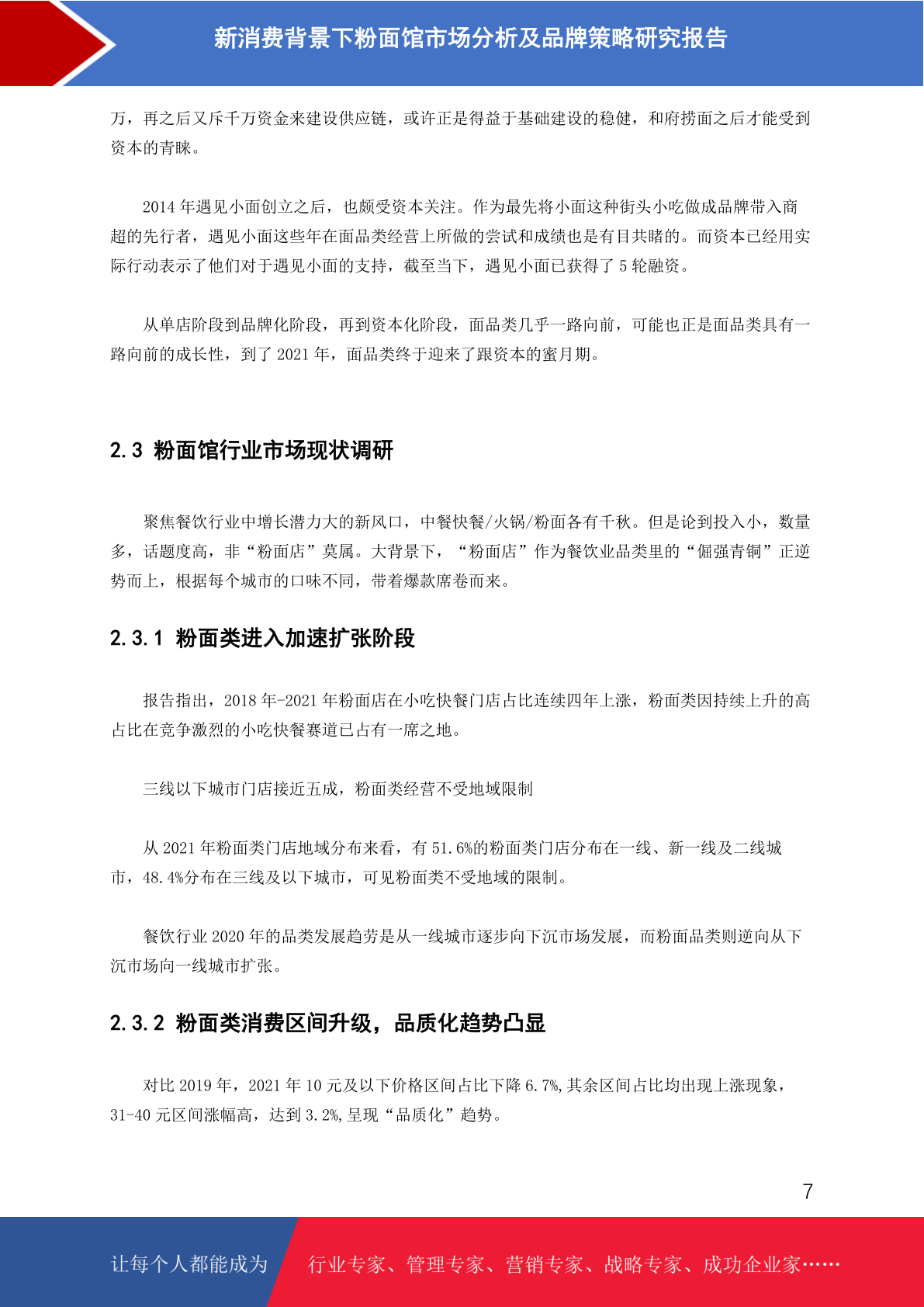 新消费背景下粉面馆市场分析及品牌策略研究报告

万，再之后又斥千万资金来建设供应链，或许正是得益于基础建设的稳健，和府捞面之后才能受到资本的青睐。

2014 年遇见小面创立之后，也颇受资本关注。作为最先将小面这种街头小吃做成品牌带入商超的先行者，遇见小面这些年在面品类经营上所做的尝试和成绩也是有目共睹的。而资本已经用实际行动表示了他们对于遇见小面的支持，截至当下，遇见小面已获得了 5 轮融资。

从单店阶段到品牌化阶段，再到资本化阶段，面品类几乎一路向前，可能也正是面品类具有一路向前的成长性，到了 2021 年，面品类终于迎来了跟资本的蜜月期。

2.3 粉面馆行业市场现状调研

聚焦餐饮行业中增长潜力大的新风口，中餐快餐/火锅/粉面各有千秋。但是论到投入小，数量多，话题度高，非“粉面店”莫属。大背景下，“粉面店”作为餐饮业品类里的“倔强青铜”正逆势而上，根据每个城市的口味不同，带着爆款席卷而来。

2.3.1 粉面类进入加速扩张阶段

报告指出，2018 年-2021 年粉面店在小吃快餐门店占比连续四年上涨，粉面类因持续上升的高占比在竞争激烈的小吃快餐赛道已占有一席之地。

三线以下城市门店接近五成，粉面类经营不受地域限制

从 2021 年粉面类门店地域分布来看，有 51.6%的粉面类门店分布在一线、新一线及二线城市，48.4%分布在三线及以下城市，可见粉面类不受地域的限制。

餐饮行业 2020 年的品类发展趋劳是从一线城市逐步向下沉市场发展，而粉面品类则逆向从下沉市场向一线城市扩张。

2.3.2 粉面类消费区间升级，品质化趋势凸显

对比 2019 年，2021 年 10 元及以下价格区间占比下降 6.7%,其余区间占比均出现上涨现象，31-40 元区间涨幅高，达到 3.2%,呈现“品质化”趋势。

7

让每个人都能成为 行业专家、管理专家、营销专家、战略专家、成功企业家……